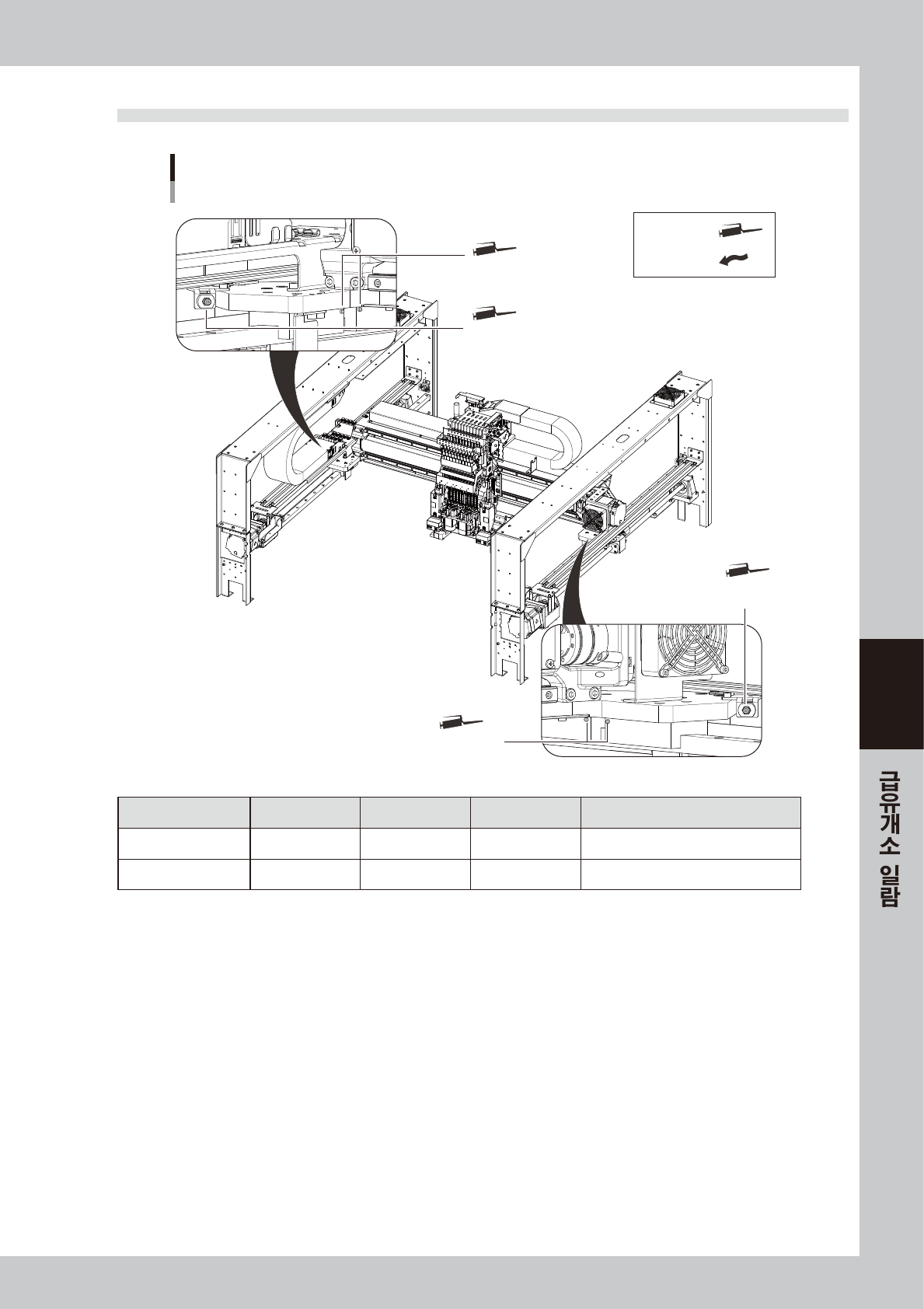 급유개소 일람